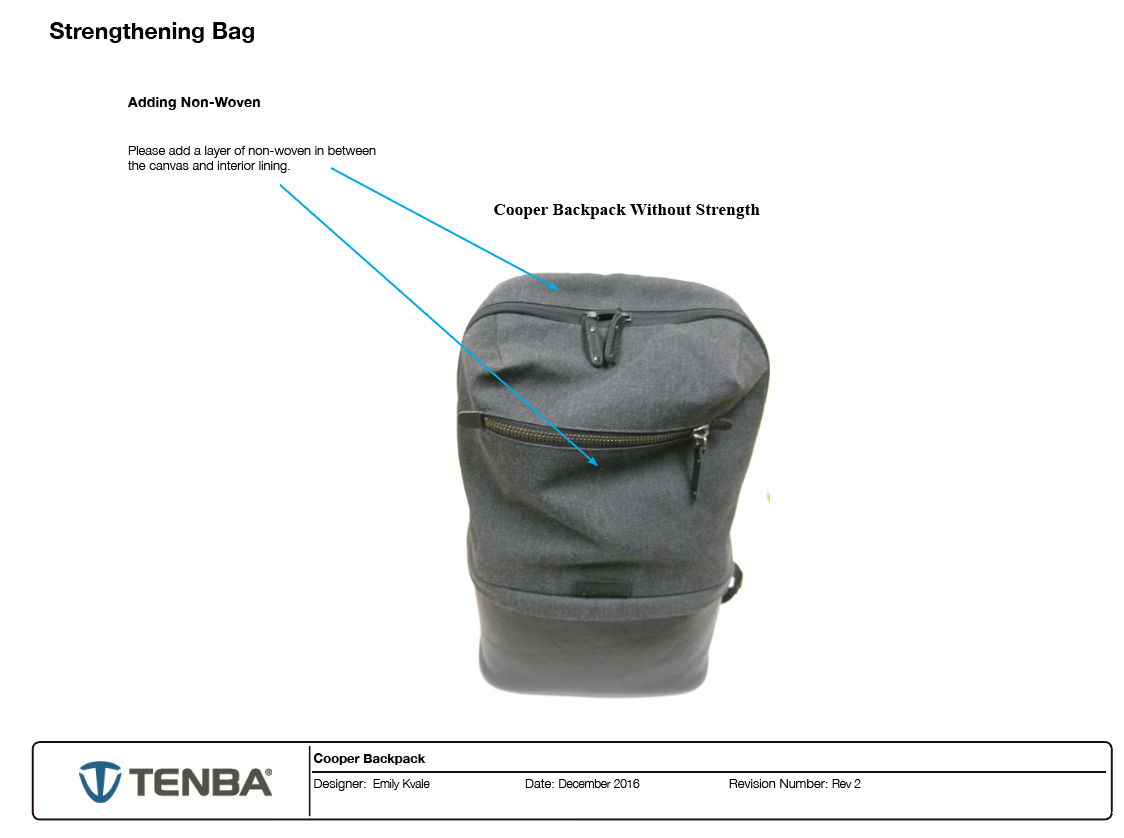 Strengthening Bag

Adding Non-Woven

Please add a layer of non-woven in between the canvas and interior lining.

Cooper Backpack Without Strength

TENBA®

Cooper Backpack

Designer: Emily Kvale

Date: December 2016

Revision Number: Rev 2